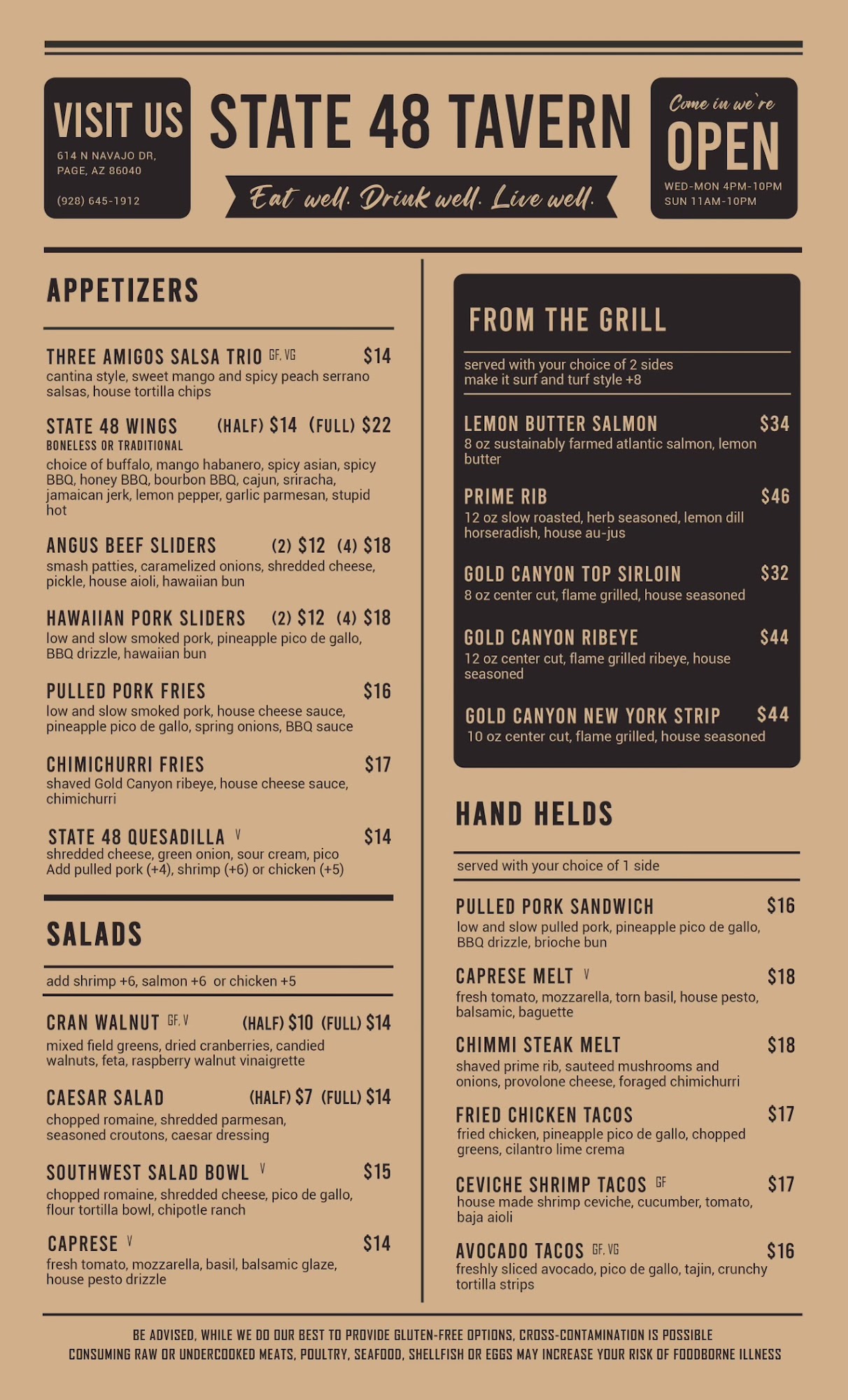 VISIT US
614 N NAVAJO DR,
PAGE, AZ 86040
(928) 645-1912

STATE 48 TAVERN
Eat well. Drink well. Live well.

Come in we're
OPEN
WED-MON 4PM-10PM
SUN 11AM-10PM

APPETIZERS

THREE AMIGOS SALSA TRIO GF, VG $14
cantina style, sweet mango and spicy peach serrano salsas, house tortilla chips

STATE 48 WINGS (HALF) $14 (FULL) $22
BONELESS OR TRADITIONAL
choice of buffalo, mango habanero, spicy asian, spicy BBQ, honey BBQ, bourbon BBQ, cajun, sriracha, jamaican jerk, lemon pepper, garlic parmesan, stupid hot

ANGUS BEEF SLIDERS (2) $12 (4) $18
smash patties, caramelized onions, shredded cheese, pickle, house aioli, hawaiian bun

HAWAIIAN PORK SLIDERS (2) $12 (4) $18
low and slow smoked pork, pineapple pico de gallo, BBQ drizzle, hawaiian bun

PULLED PORK FRIES $16
low and slow smoked pork, house cheese sauce, pineapple pico de gallo, spring onions, BBQ sauce

CHIMICHURRI FRIES $17
shaved Gold Canyon ribeye, house cheese sauce, chimichurri

STATE 48 QUESADILLA V $14
shredded cheese, green onion, sour cream, pico
Add pulled pork (+4), shrimp (+6) or chicken (+5)

SALADS

add shrimp +6, salmon +6 or chicken +5

CRAN WALNUT GF, V (HALF) $10 (FULL) $14
mixed field greens, dried cranberries, candied walnuts, feta, raspberry walnut vinaigrette

CAESAR SALAD (HALF) $7 (FULL) $14
chopped romaine, shredded parmesan, seasoned croutons, caesar dressing

SOUTHWEST SALAD BOWL V $15
chopped romaine, shredded cheese, pico de gallo, flour tortilla bowl, chipotle ranch

CAPRESE V $14
fresh tomato, mozzarella, basil, balsamic glaze, house pesto drizzle

FROM THE GRILL

served with your choice of 2 sides
make it surf and turf style +8

LEMON BUTTER SALMON $34
8 oz sustainably farmed atlantic salmon, lemon butter

PRIME RIB $46
12 oz slow roasted, herb seasoned, lemon dill horseradish, house au-jus

GOLD CANYON TOP SIRLOIN $32
8 oz center cut, flame grilled, house seasoned

GOLD CANYON RIBEYE $44
12 oz center cut, flame grilled ribeye, house seasoned

GOLD CANYON NEW YORK STRIP $44
10 oz center cut, flame grilled, house seasoned

HAND HELDS

served with your choice of 1 side

PULLED PORK SANDWICH $16
low and slow pulled pork, pineapple pico de gallo, BBQ drizzle, brioche bun

CAPRESE MELT V $18
fresh tomato, mozzarella, torn basil, house pesto, balsamic, baguette

CHIMMI STEAK MELT $18
shaved prime rib, sauteed mushrooms and onions, provolone cheese, foraged chimichurri

FRIED CHICKEN TACOS $17
fried chicken, pineapple pico de gallo, chopped greens, cilantro lime crema

CEVICHE SHRIMP TACOS GF $17
house made shrimp ceviche, cucumber, tomato, baja aioli

AVOCADO TACOS GF, VG $16
freshly sliced avocado, pico de gallo, tajin, crunchy tortilla strips

BE ADVISED, WHILE WE DO OUR BEST TO PROVIDE GLUTEN-FREE OPTIONS, CROSS-CONTAMINATION IS POSSIBLE
CONSUMING RAW OR UNDERCOOKED MEATS, POULTRY, SEAFOOD, SHELLFISH OR EGGS MAY INCREASE YOUR RISK OF FOODBORNE ILLNESS